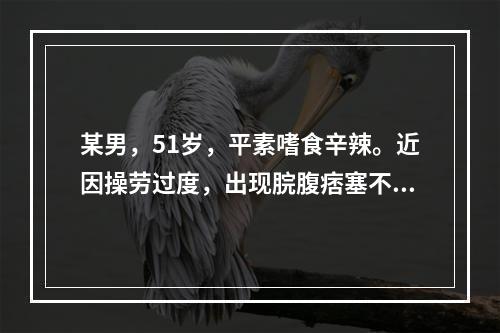 某男，51岁，平素嗜食辛辣。近因操劳过度，出现脘腹痞塞不...